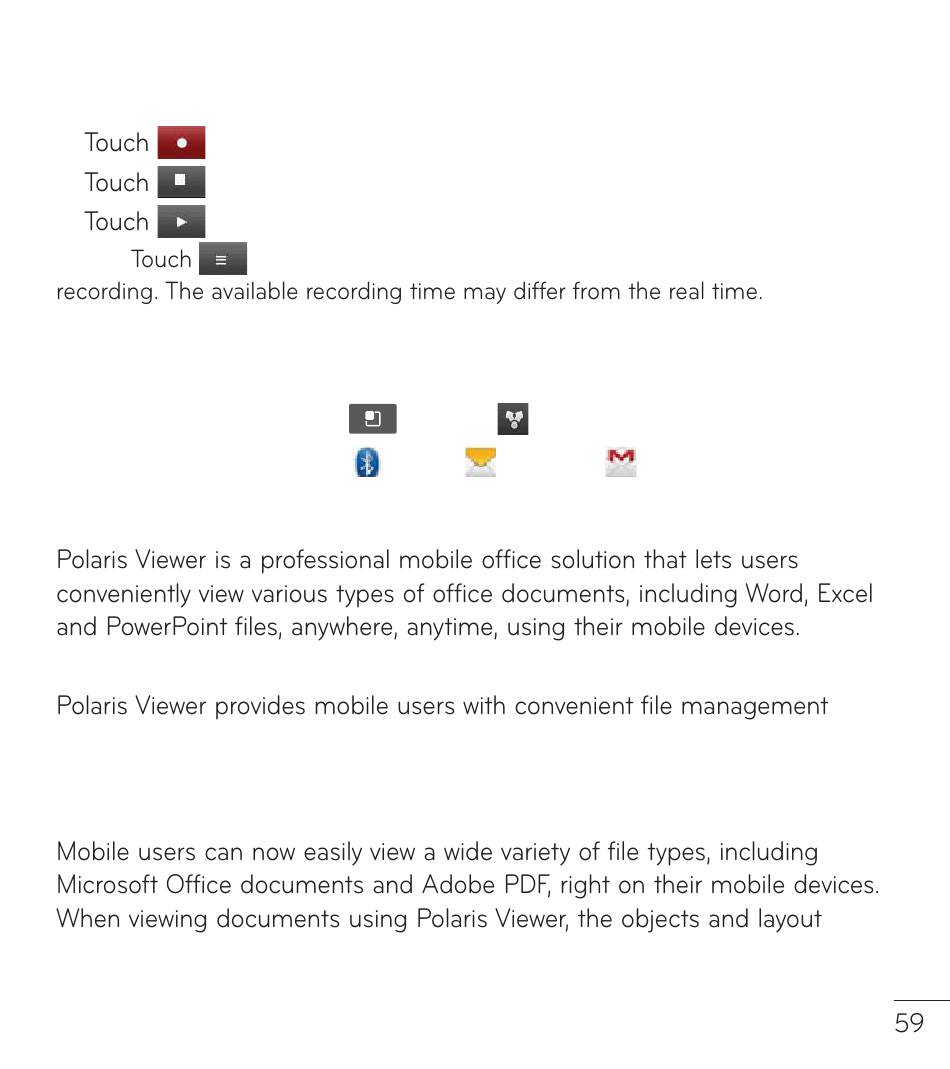 Touch 
Touch 
Touch 
Touch 
recording. The available recording time may differ from the real time.

Polaris Viewer is a professional mobile office solution that lets users conveniently view various types of office documents, including Word, Excel and PowerPoint files, anywhere, anytime, using their mobile devices.

Polaris Viewer provides mobile users with convenient file management

Mobile users can now easily view a wide variety of file types, including Microsoft Office documents and Adobe PDF, right on their mobile devices. When viewing documents using Polaris Viewer, the objects and layout

59